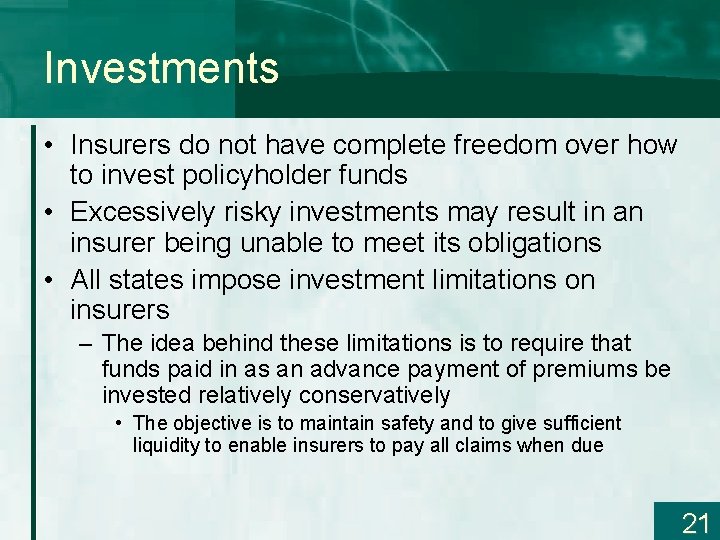 Investments

• Insurers do not have complete freedom over how to invest policyholder funds
• Excessively risky investments may result in an insurer being unable to meet its obligations
• All states impose investment limitations on insurers
– The idea behind these limitations is to require that funds paid in as an advance payment of premiums be invested relatively conservatively
• The objective is to maintain safety and to give sufficient liquidity to enable insurers to pay all claims when due

21